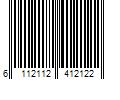 6 112112 412122